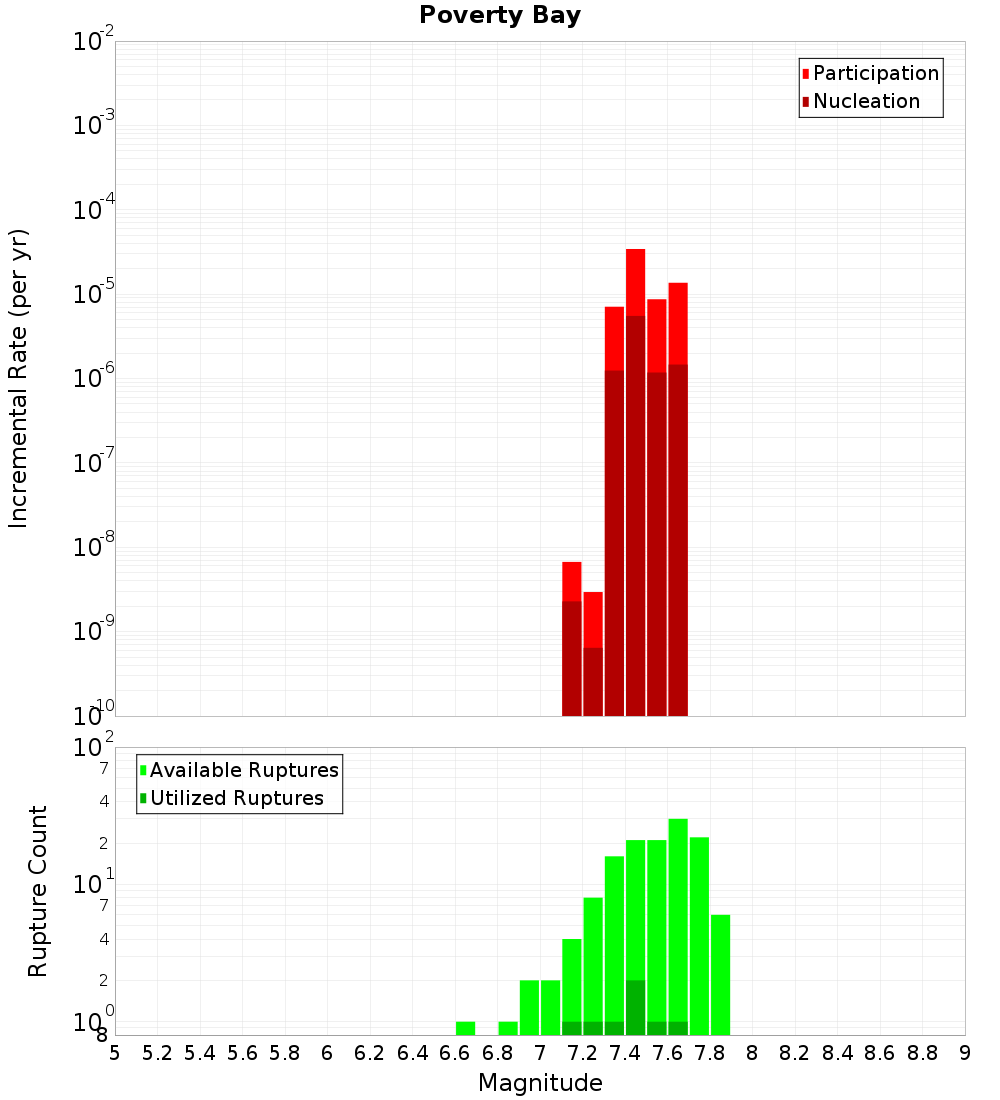 Poverty Bay

Participation
Nucleation

Incremental Rate (per yr)

$10^{-2}$
$10^{-3}$
$10^{-4}$
$10^{-5}$
$10^{-6}$
$10^{-7}$
$10^{-8}$
$10^{-9}$
$10^{-10}$

Available Ruptures
Utilized Ruptures

Rupture Count

$10^{2}$
7
4
2
$10^{1}$
7
4
2
$10^{0}$
8

5 5.2 5.4 5.6 5.8 6 6.2 6.4 6.6 6.8 7 7.2 7.4 7.6 7.8 8 8.2 8.4 8.6 8.8 9

Magnitude